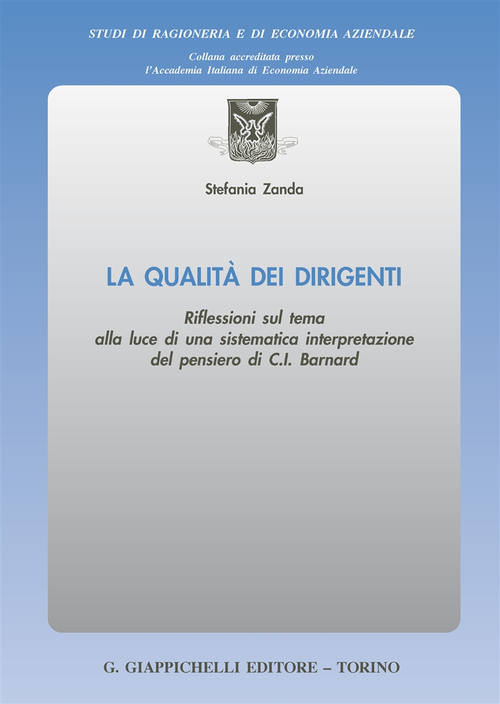 STUDI DI RAGIONERIA E DI ECONOMIA AZIENDALE

Collana accreditata presso
l'Accademia Italiana di Economia Aziendale

Stefania Zanda

LA QUALITÀ DEI DIRIGENTI

Riflessioni sul tema
alla luce di una sistematica interpretazione
del pensiero di C.I. Barnard

G. GIAPPICHELLI EDITORE – TORINO